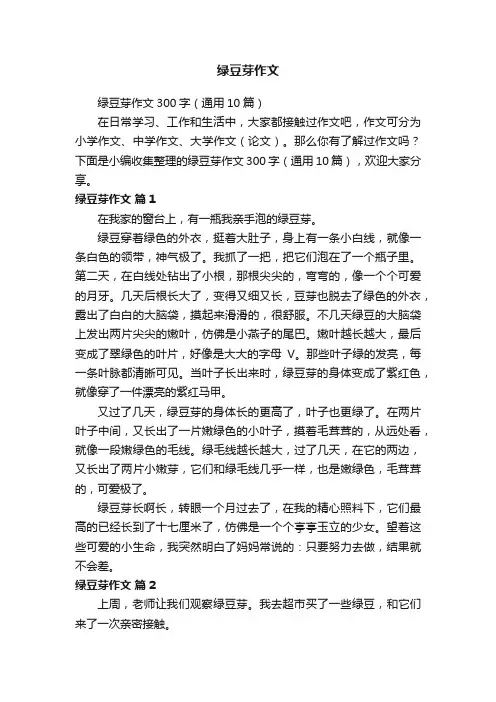 绿豆芽作文

绿豆芽作文 300 字（通用 10 篇）

在日常学习、工作和生活中，大家都接触过作文吧，作文可分为小学作文、中学作文、大学作文（论文）。那么你有了解过作文吗？下面是小编收集整理的绿豆芽作文 300 字（通用 10 篇），欢迎大家分享。

绿豆芽作文 篇 1

在我家的窗台上，有一瓶我亲手泡的绿豆芽。

绿豆穿着绿色的外衣，挺着大肚子，身上有一条小白线，就像一条白色的领带，神气极了。我抓了一把，把它们泡在了一个瓶子里。第二天，在白线处钻出了小根，那根尖尖的，弯弯的，像一个个可爱的月牙。几天后根长大了，变得又细又长，豆芽也脱去了绿色的外衣，露出了白白的大脑袋，摸起来滑滑的，很舒服。不几天绿豆的大脑袋上发出两片尖尖的嫩叶，仿佛是小燕子的尾巴。嫩叶越长越大，最后变成了翠绿色的叶片，好像是大大的字母 V。那些叶子绿的发亮，每一条叶脉都清晰可见。当叶子长出来时，绿豆芽的身体变成了紫红色，就像穿了一件漂亮的紫红马甲。

又过了几天，绿豆芽的身体长的更高了，叶子也更绿了。在两片叶子中间，又长出了一片嫩绿色的小叶子，摸着毛茸茸的，从远处看，就像一段嫩绿色的毛线。绿毛线越长越大，过了几天，在它的两边，又长出了两片小嫩芽，它们和绿毛线几乎一样，也是嫩绿色，毛茸茸的，可爱极了。

绿豆芽长啊长，转眼一个月过去了，在我的精心照料下，它们最高的已经长到了十七厘米了，仿佛是一个个亭亭玉立的少女。望着这些可爱的小生命，我突然明白了妈妈常说的：只要努力去做，结果就不会差。

绿豆芽作文 篇 2

上周，老师让我们观察绿豆芽。我去超市买了一些绿豆，和它们来了一次亲密接触。